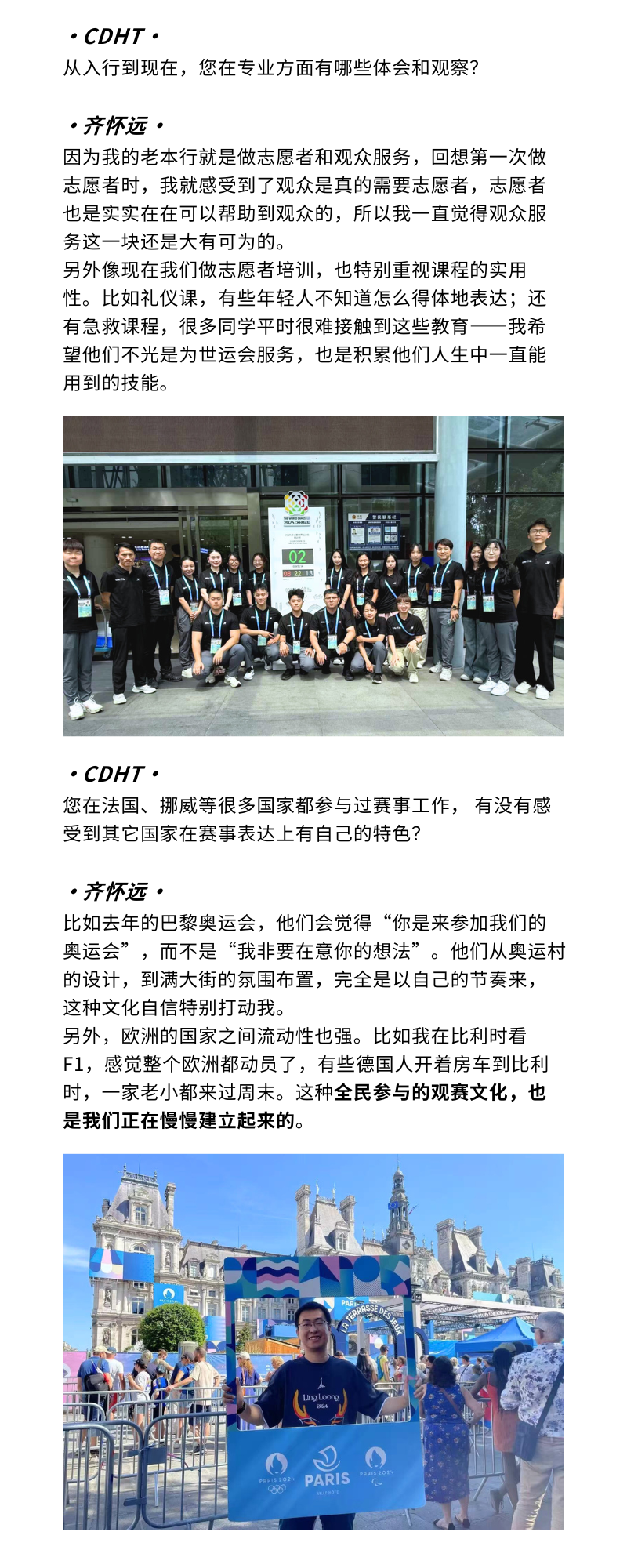 · CDHT ·
从入行到现在，您在专业方面有哪些体会和观察?

· 齐怀远 ·
因为我的老本行就是做志愿者和观众服务，回想第一次做志愿者时，我就感受到了观众是真的需要志愿者，志愿者也是实实在在可以帮助到观众的，所以我一直觉得观众服务这一块还是大有可为的。
另外像现在我们做志愿者培训，也特别重视课程的实用性。比如礼仪课，有些年轻人不知道怎么得体地表达；还有急救课程，很多同学平时很难接触到这些教育——我希望他们不光是为世运会服务，也是积累他们人生中一直能用到的技能。

THE WORLD GAMES 2025 CHENGDU
02
08 22 13

· CDHT ·
您在法国、挪威等很多国家都参与过赛事工作， 有没有感受到其它国家在赛事表达上有自己的特色?

· 齐怀远 ·
比如去年的巴黎奥运会，他们会觉得“你是来参加我们的奥运会”，而不是“我非要在意你的想法”。他们从奥运村的设计，到满大街的氛围布置，完全是以自己的节奏来，这种文化自信特别打动我。
另外，欧洲的国家之间流动性也强。比如我在比利时看F1，感觉整个欧洲都动员了，有些德国人开着房车到比利时，一家老小都来过周末。这种全民参与的观赛文化，也是我们正在慢慢建立起来的。

LA TERRASSE DES JEUX
Ling Loong 2024
PARIS 2024
PARIS
PARIS 2024